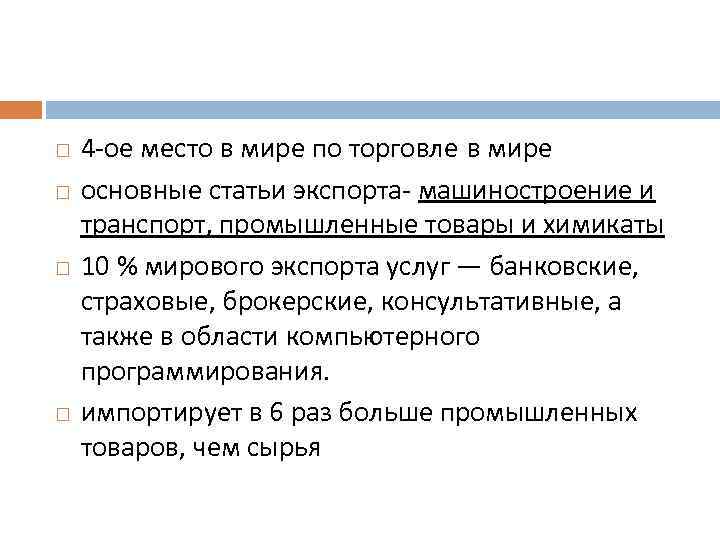 4-ое место в мире по торговле в мире

основные статьи экспорта- машиностроение и транспорт, промышленные товары и химикаты

10 % мирового экспорта услуг — банковские, страховые, брокерские, консультативные, а также в области компьютерного программирования.

импортирует в 6 раз больше промышленных товаров, чем сырья